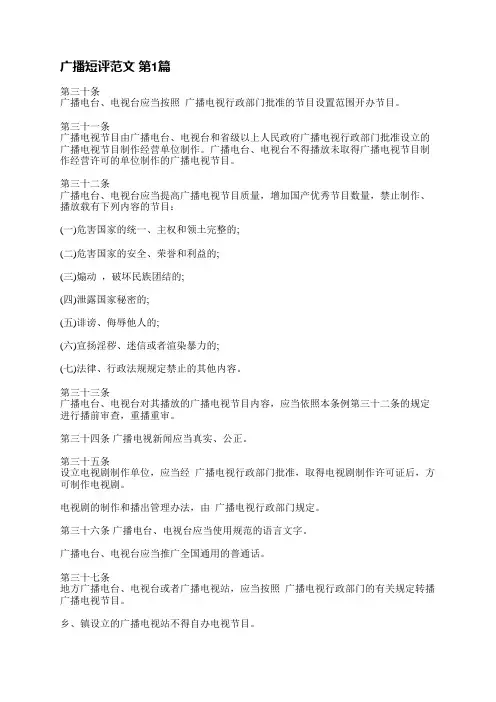 广播短评范文 第1篇

第三十条
广播电台、电视台应当按照 广播电视行政部门批准的节目设置范围开办节目。

第三十一条
广播电视节目由广播电台、电视台和省级以上人民政府广播电视行政部门批准设立的广播电视节目制作经营单位制作。广播电台、电视台不得播放未取得广播电视节目制作经营许可的单位制作的广播电视节目。

第三十二条
广播电台、电视台应当提高广播电视节目质量，增加国产优秀节目数量，禁止制作、播放载有下列内容的节目：

(一)危害国家的统一、主权和领土完整的;

(二)危害国家的安全、荣誉和利益的;

(三)煽动 ，破坏民族团结的;

(四)泄露国家秘密的;

(五)诽谤、侮辱他人的;

(六)宣扬淫秽、迷信或者渲染暴力的;

(七)法律、行政法规规定禁止的其他内容。

第三十三条
广播电台、电视台对其播放的广播电视节目内容，应当依照本条例第三十二条的规定进行播前审查，重播重审。

第三十四条 广播电视新闻应当真实、公正。

第三十五条
设立电视剧制作单位，应当经 广播电视行政部门批准，取得电视剧制作许可证后，方可制作电视剧。

电视剧的制作和播出管理办法，由 广播电视行政部门规定。

第三十六条 广播电台、电视台应当使用规范的语言文字。

广播电台、电视台应当推广全国通用的普通话。

第三十七条
地方广播电台、电视台或者广播电视站，应当按照 广播电视行政部门的有关规定转播广播电视节目。

乡、镇设立的广播电视站不得自办电视节目。